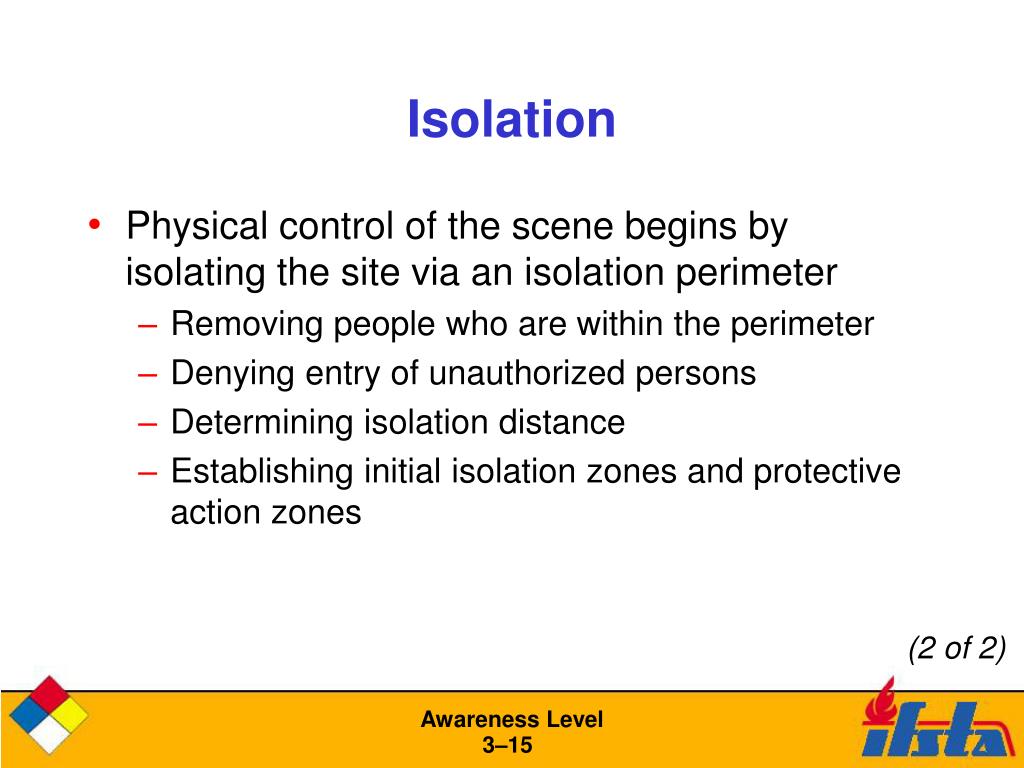 Isolation

• Physical control of the scene begins by isolating the site via an isolation perimeter
– Removing people who are within the perimeter
– Denying entry of unauthorized persons
– Determining isolation distance
– Establishing initial isolation zones and protective action zones

(2 of 2)

Awareness Level
3–15

ifsta